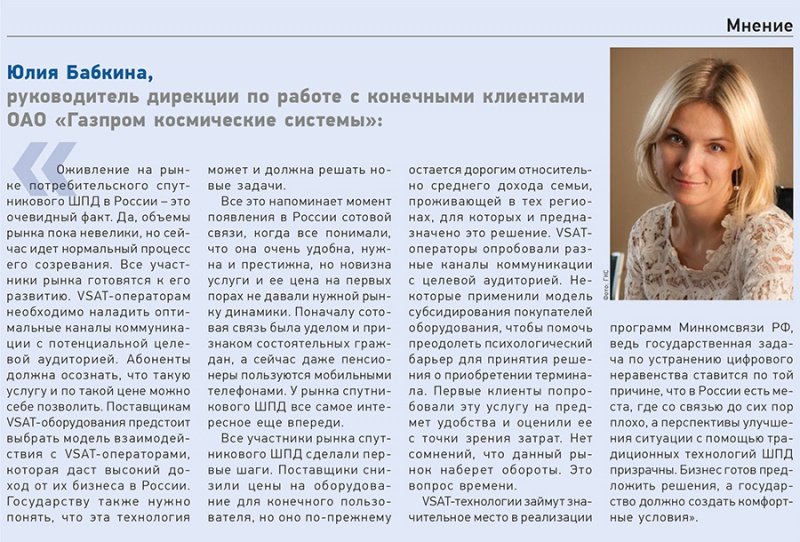 Мнение

Юлия Бабкина,
руководитель дирекции по работе с конечными клиентами ОАО «Газпром космические системы»:

Оживление на рынке потребительского спутникового ШПД в России – это очевидный факт. Да, объемы рынка пока невелики, но сейчас идет нормальный процесс его созревания. Все участники рынка готовятся к его развитию. VSAT-операторам необходимо наладить оптимальные каналы коммуникации с потенциальной целевой аудиторией. Абоненты должна осознать, что такую услугу и по такой цене можно себе позволить. Поставщикам VSAT-оборудования предстоит выбрать модель взаимодействия с VSAT-операторами, которая даст высокий доход от их бизнеса в России. Государству также нужно понять, что эта технология может и должна решать новые задачи.

Все это напоминает момент появления в России сотовой связи, когда все понимали, что она очень удобна, нужна и престижна, но новизна услуги и ее цена на первых порах не давали нужной рынку динамики. Поначалу сотовая связь была уделом и признаком состоятельных граждан, а сейчас даже пенсионеры пользуются мобильными телефонами. У рынка спутникового ШПД все самое интересное еще впереди.

Все участники рынка спутникового ШПД сделали первые шаги. Поставщики снизили цены на оборудование для конечного пользователя, но оно по-прежнему остается дорогим относительно среднего дохода семьи, проживающей в тех регионах, для которых и предназначено это решение. VSAT-операторы опробовали разные каналы коммуникации с целевой аудиторией. Некоторые применили модель субсидирования покупателей оборудования, чтобы помочь преодолеть психологический барьер для принятия решения о приобретении терминала. Первые клиенты попробовали эту услугу на предмет удобства и оценили ее с точки зрения затрат. Нет сомнений, что данный рынок наберет обороты. Это вопрос времени.

VSAT-технологии займут значительное место в реализации программ Минкомсвязи РФ, ведь государственная задача по устранению цифрового неравенства ставится по той причине, что в России есть места, где со связью до сих пор плохо, а перспективы улучшения ситуации с помощью традиционных технологий ШПД призрачны. Бизнес готов предложить решения, а государство должно создать комфортные условия».

Фото: ГКС